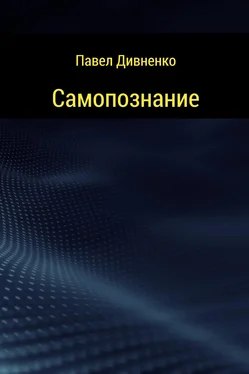 Павел Дивненко

Самопознание